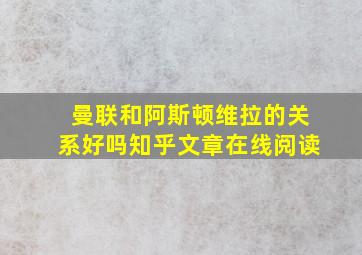 曼联和阿斯顿维拉的关系好吗知乎文章在线阅读